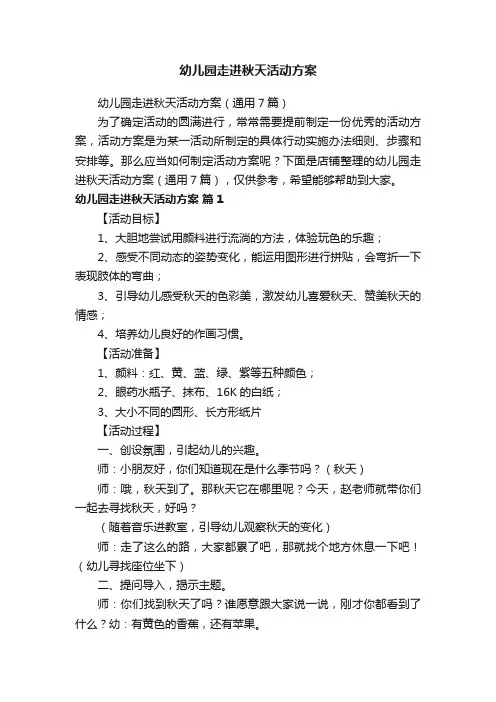 幼儿园走进秋天活动方案

幼儿园走进秋天活动方案（通用7篇）

为了确定活动的圆满进行，常常需要提前制定一份优秀的活动方案，活动方案是为某一活动所制定的具体行动实施办法细则、步骤和安排等。那么应当如何制定活动方案呢？下面是店铺整理的幼儿园走进秋天活动方案（通用7篇），仅供参考，希望能够帮助到大家。

幼儿园走进秋天活动方案 篇1

【活动目标】

1、大胆地尝试用颜料进行流淌的方法，体验玩色的乐趣；

2、感受不同动态的姿势变化，能运用图形进行拼贴，会弯折一下表现肢体的弯曲；

3、引导幼儿感受秋天的色彩美，激发幼儿喜爱秋天、赞美秋天的情感；

4、培养幼儿良好的作画习惯。

【活动准备】

1、颜料：红、黄、蓝、绿、紫等五种颜色；

2、眼药水瓶子、抹布、16K的白纸；

3、大小不同的圆形、长方形纸片

【活动过程】

一、创设氛围，引起幼儿的兴趣。

师：小朋友好，你们知道现在是什么季节吗？（秋天）

师：哦，秋天到了。那秋天它在哪里呢？今天，赵老师就带你们一起去寻找秋天，好吗？

（随着音乐进教室，引导幼儿观察秋天的变化）

师：走了这么的路，大家都累了吧，那就找个地方休息一下吧！（幼儿寻找座位坐下）

二、提问导入，揭示主题。

师：你们找到秋天了吗？谁愿意跟大家说一说，刚才你都看到了什么？幼：有黄色的香蕉，还有苹果。